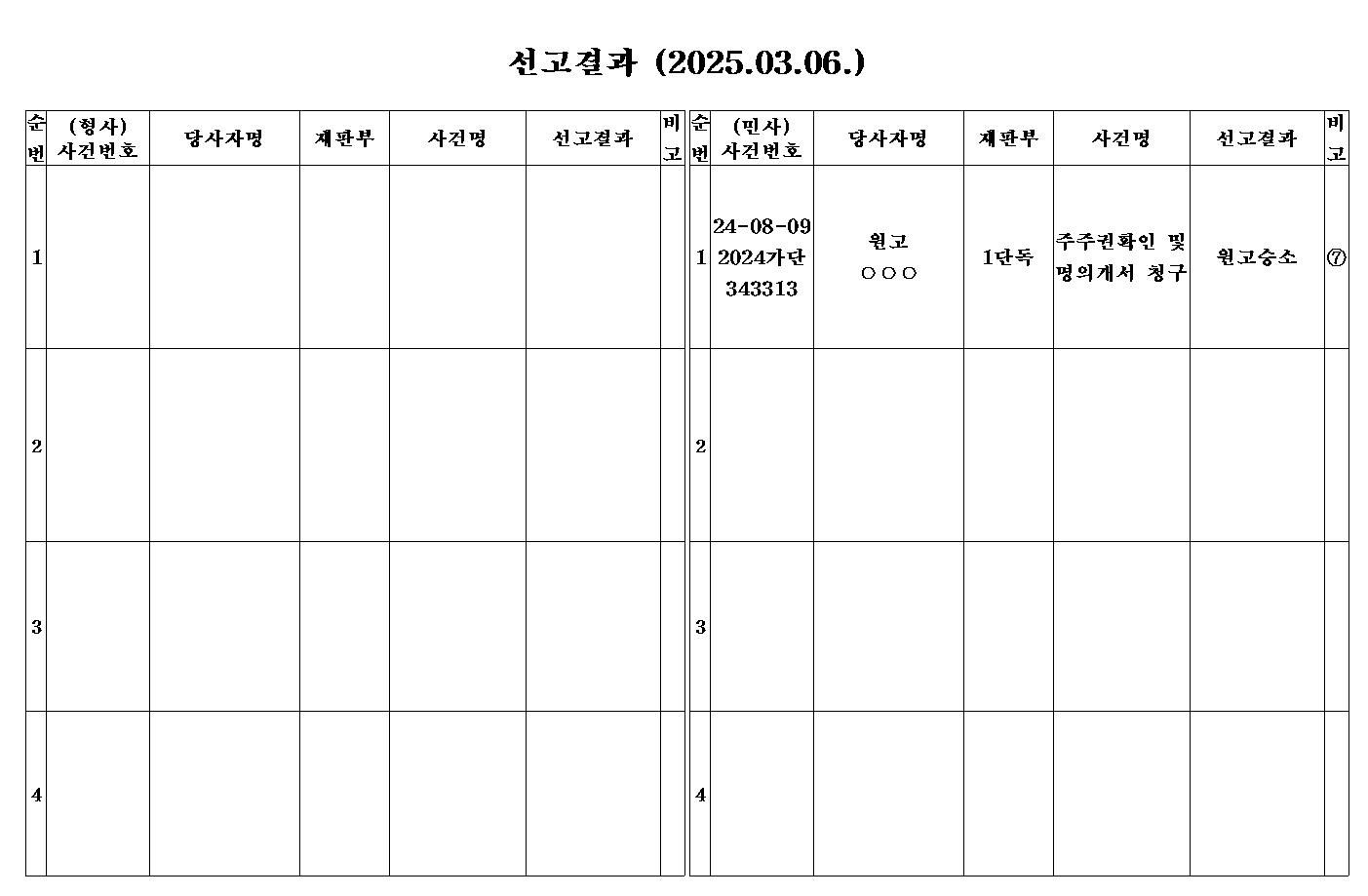 선고결과 (2025.03.06.)

| 순번 | (형사) 사건번호 | 당사자명 | 재판부 | 사건명 | 선고결과 | 비고 |
|---|---|---|---|---|---|---|
| 1 | | | | | | |
| 2 | | | | | | |
| 3 | | | | | | |
| 4 | | | | | | |

| 순번 | (민사) 사건번호 | 당사자명 | 재판부 | 사건명 | 선고결과 | 비고 |
|---|---|---|---|---|---|---|
| 1 | 24-08-09 2024가단 343313 | 원고 ○○○ | 1단독 | 주주권확인 및 명의개서 청구 | 원고승소 | ⑦ |
| 2 | | | | | | |
| 3 | | | | | | |
| 4 | | | | | | |